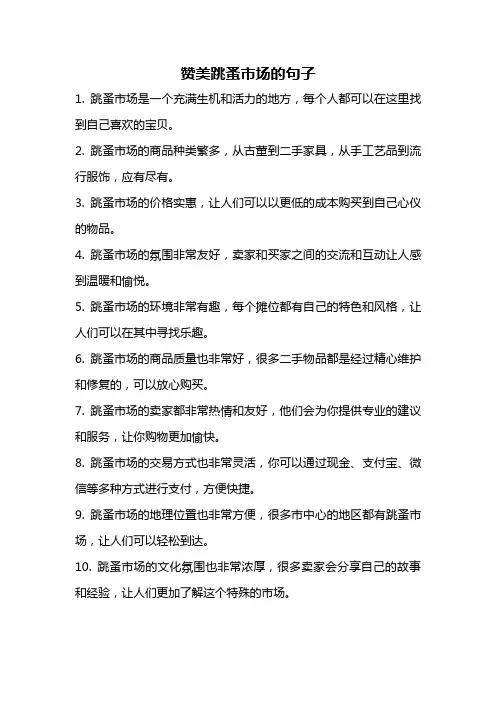 赞美跳蚤市场的句子

1. 跳蚤市场是一个充满生机和活力的地方，每个人都可以在这里找到自己喜欢的宝贝。

2. 跳蚤市场的商品种类繁多，从古董到二手家具，从手工艺品到流行服饰，应有尽有。

3. 跳蚤市场的价格实惠，让人们可以以更低的成本购买到自己心仪的物品。

4. 跳蚤市场的氛围非常友好，卖家和买家之间的交流和互动让人感到温暖和愉悦。

5. 跳蚤市场的环境非常有趣，每个摊位都有自己的特色和风格，让人们可以在其中寻找乐趣。

6. 跳蚤市场的商品质量也非常好，很多二手物品都是经过精心维护和修复的，可以放心购买。

7. 跳蚤市场的卖家都非常热情和友好，他们会为你提供专业的建议和服务，让你购物更加愉快。

8. 跳蚤市场的交易方式也非常灵活，你可以通过现金、支付宝、微信等多种方式进行支付，方便快捷。

9. 跳蚤市场的地理位置也非常方便，很多市中心的地区都有跳蚤市场，让人们可以轻松到达。

10. 跳蚤市场的文化氛围也非常浓厚，很多卖家会分享自己的故事和经验，让人们更加了解这个特殊的市场。